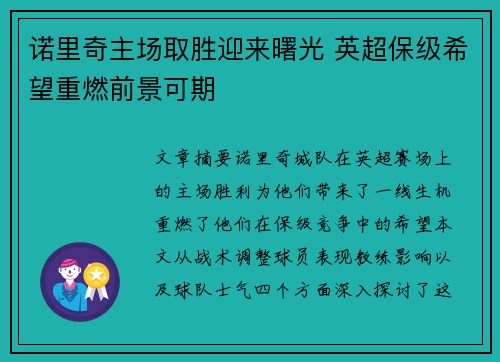 诺里奇主场取胜迎来曙光 英超保级希望重燃前景可期

文章摘要诺里奇城队在英超赛场上的主场胜利为他们带来了一线生机重燃了他们在保级竞争中的希望本文从战术调整球员表现教练影响以及球队士气四个方面深入探讨了这